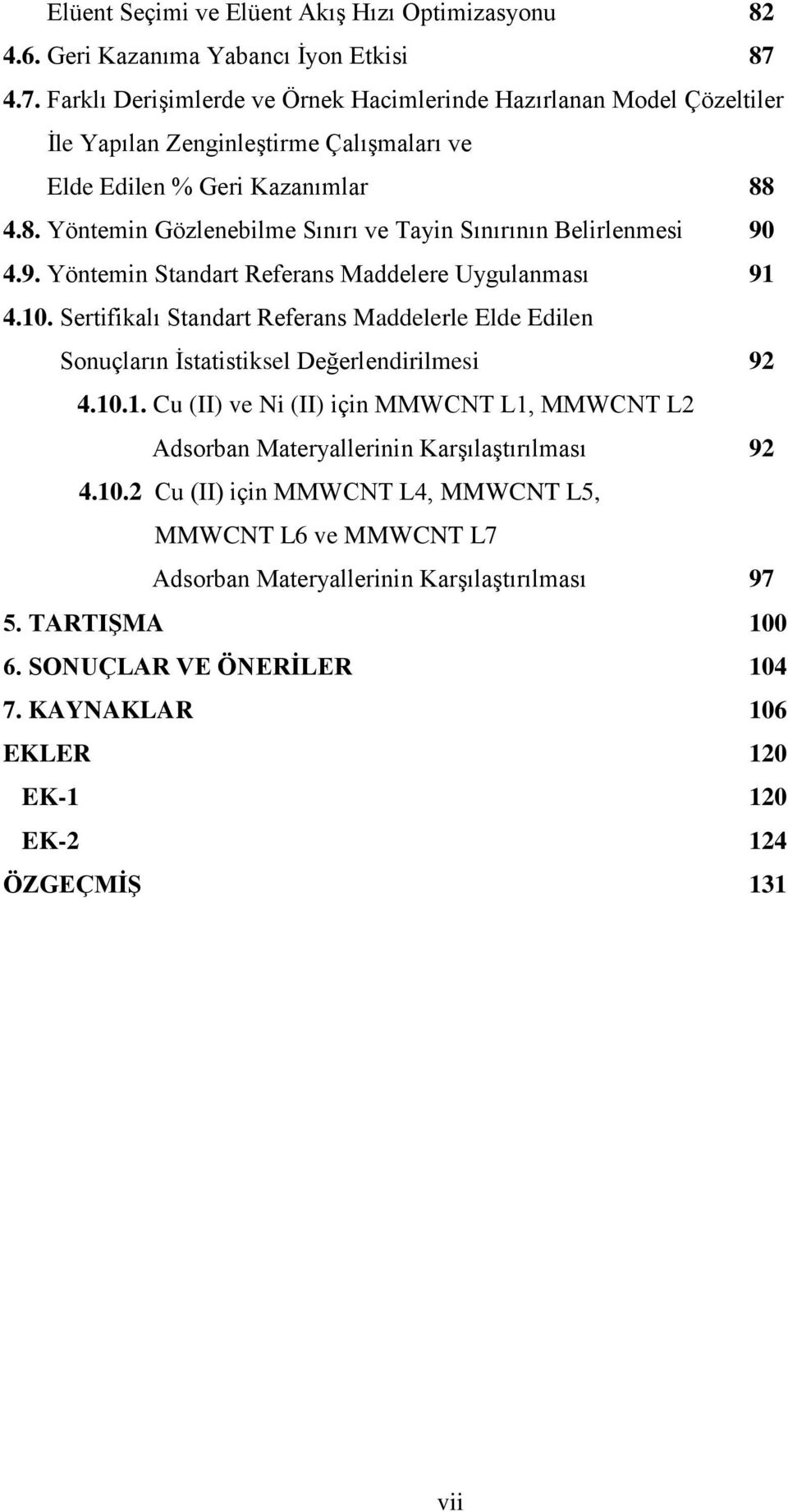 Elüent Seçimi ve Elüent Akış Hızı Optimizasyonu 82
4.6. Geri Kazanıma Yabancı İyon Etkisi 87
4.7. Farklı Derişimlerde ve Örnek Hacimlerinde Hazırlanan Model Çözeltiler İle Yapılan Zenginleştirme Çalışmaları ve Elde Edilen % Geri Kazanımlar 88
4.8. Yöntemin Gözlenebilme Sınırı ve Tayin Sınırının Belirlenmesi 90
4.9. Yöntemin Standart Referans Maddelere Uygulanması 91
4.10. Sertifikalı Standart Referans Maddelerle Elde Edilen Sonuçların İstatistiksel Değerlendirilmesi 92
4.10.1. Cu (II) ve Ni (II) için MMWCNT L1, MMWCNT L2 Adsorban Materyallerinin Karşılaştırılması 92
4.10.2 Cu (II) için MMWCNT L4, MMWCNT L5, MMWCNT L6 ve MMWCNT L7 Adsorban Materyallerinin Karşılaştırılması 97
5. TARTIŞMA 100
6. SONUÇLAR VE ÖNERİLER 104
7. KAYNAKLAR 106
EKLER 120
EK-1 120
EK-2 124
ÖZGEÇMİŞ 131

vii